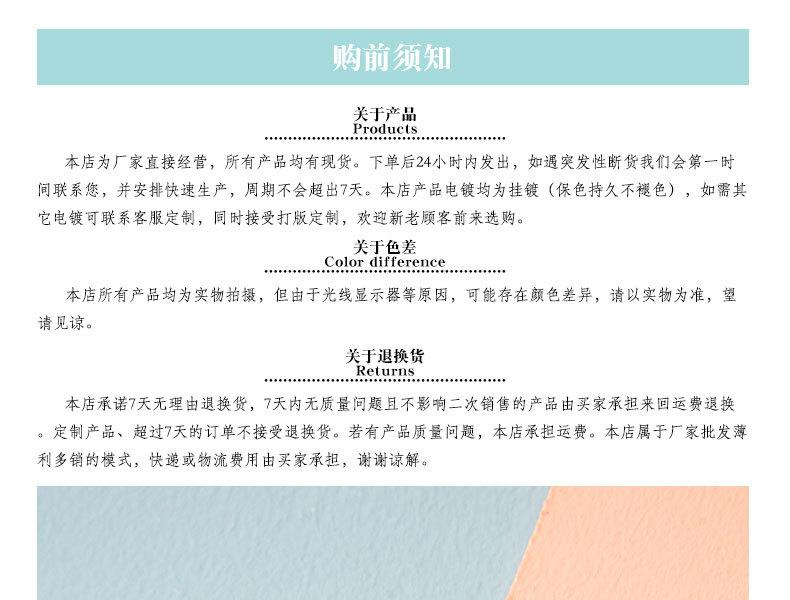 购前须知

关于产品
Products

本店为厂家直接经营，所有产品均有现货。下单后24小时内发出，如遇突发性断货我们会第一时间联系您，并安排快速生产，周期不会超出7天。本店产品电镀均为挂镀（保色持久不褪色），如需其它电镀可联系客服定制，同时接受打版定制，欢迎新老顾客前来选购。

关于色差
Color difference

本店所有产品均为实物拍摄，但由于光线显示器等原因，可能存在颜色差异，请以实物为准，望请见谅。

关于退换货
Returns

本店承诺7天无理由退换货，7天内无质量问题且不影响二次销售的产品由买家承担来回运费退换。定制产品、超过7天的订单不接受退换货。若有产品质量问题，本店承担运费。本店属于厂家批发薄利多销的模式，快递或物流费用由买家承担，谢谢谅解。